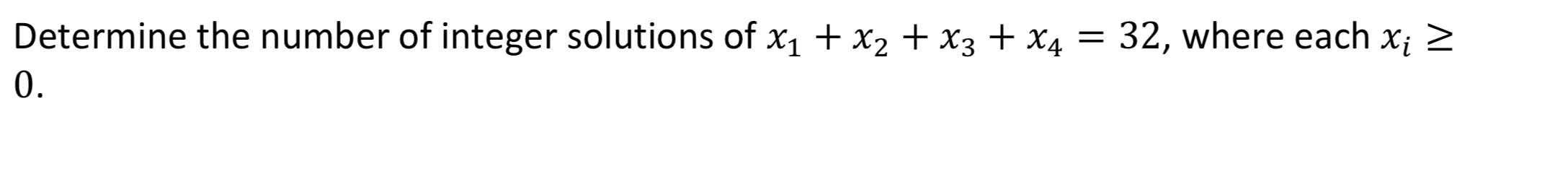 Determine the number of integer solutions of $x_1 + x_2 + x_3 + x_4 = 32$, where each $x_i \geq 0$.